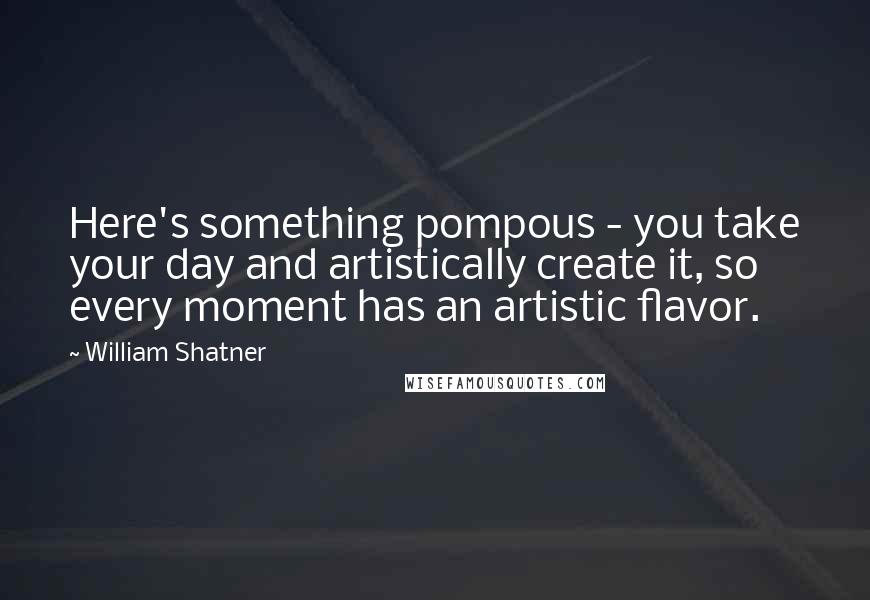 Here's something pompous - you take your day and artistically create it, so every moment has an artistic flavor.

~ William Shatner

WISEFAMOUSQUOTES.COM